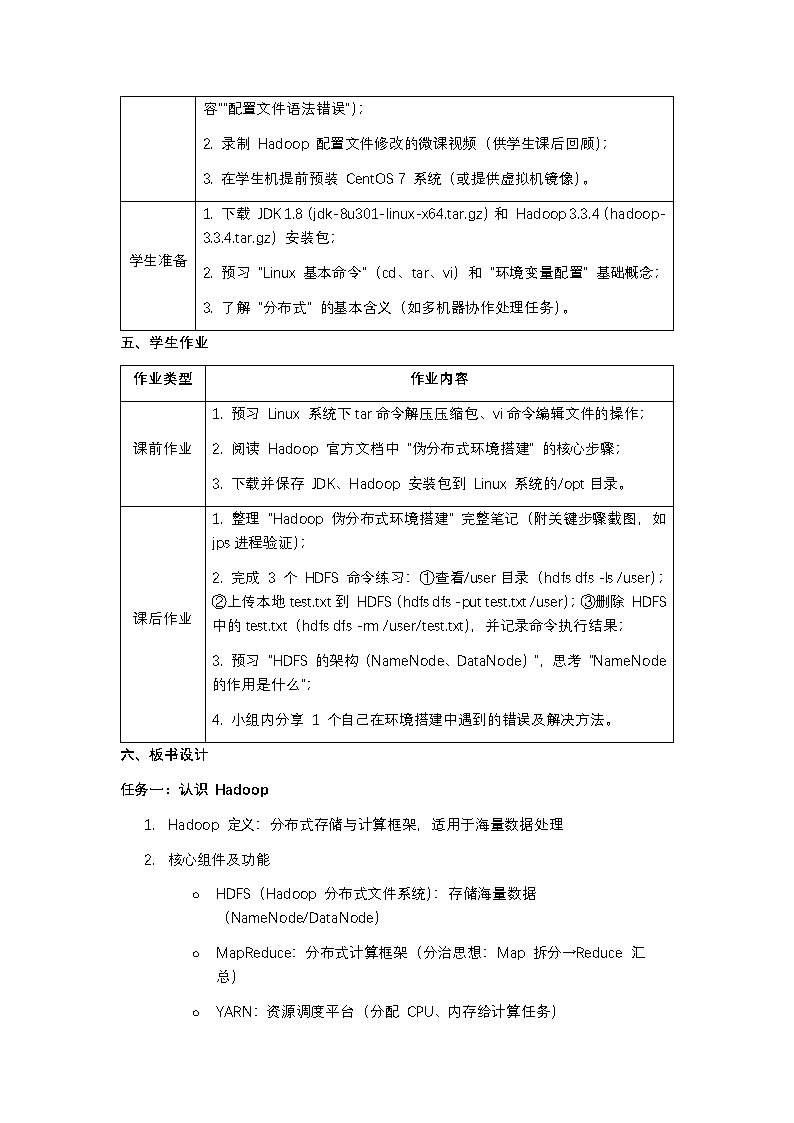 |  | 容""配置文件语法错误"）；<br>2. 录制 Hadoop 配置文件修改的微课视频（供学生课后回顾）；<br>3. 在学生机提前预装 CentOS 7 系统（或提供虚拟机镜像）。 |
|---|---|
| 学生准备 | 1. 下载 JDK 1.8（jdk-8u301-linux-x64.tar.gz）和 Hadoop 3.3.4（hadoop-3.3.4.tar.gz）安装包；<br>2. 预习 "Linux 基本命令"（cd、tar、vi）和 "环境变量配置" 基础概念；<br>3. 了解 "分布式" 的基本含义（如多机器协作处理任务）。 |

五、学生作业

| 作业类型 | 作业内容 |
|---|---|
| 课前作业 | 1. 预习 Linux 系统下 tar 命令解压压缩包、vi 命令编辑文件的操作；<br>2. 阅读 Hadoop 官方文档中 "伪分布式环境搭建" 的核心步骤；<br>3. 下载并保存 JDK、Hadoop 安装包到 Linux 系统的/opt 目录。 |
| 课后作业 | 1. 整理 "Hadoop 伪分布式环境搭建" 完整笔记（附关键步骤截图，如 jps 进程验证）；<br>2. 完成 3 个 HDFS 命令练习：①查看/user 目录（hdfs dfs -ls /user）；②上传本地 test.txt 到 HDFS（hdfs dfs -put test.txt /user）；③删除 HDFS 中的 test.txt（hdfs dfs -rm /user/test.txt），并记录命令执行结果；<br>3. 预习 "HDFS 的架构（NameNode、DataNode）"，思考 "NameNode 的作用是什么"；<br>4. 小组内分享 1 个自己在环境搭建中遇到的错误及解决方法。 |

六、板书设计

任务一：认识 Hadoop

1. Hadoop 定义：分布式存储与计算框架，适用于海量数据处理

2. 核心组件及功能

o HDFS（Hadoop 分布式文件系统）：存储海量数据（NameNode/DataNode）

o MapReduce：分布式计算框架（分治思想：Map 拆分→Reduce 汇总）

o YARN：资源调度平台（分配 CPU、内存给计算任务）